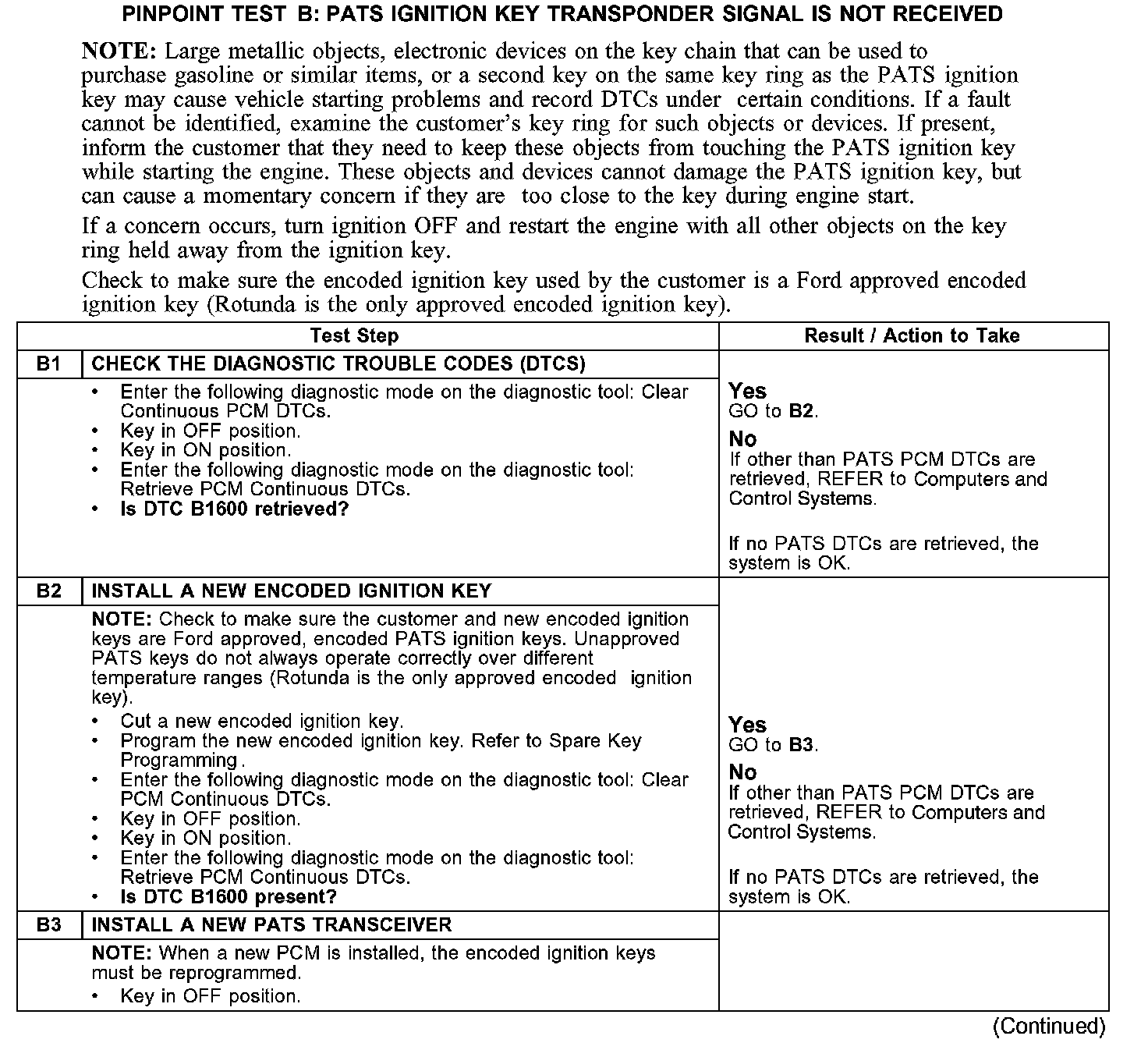 PINPOINT TEST B: PATS IGNITION KEY TRANSPONDER SIGNAL IS NOT RECEIVED

NOTE: Large metallic objects, electronic devices on the key chain that can be used to purchase gasoline or similar items, or a second key on the same key ring as the PATS ignition key may cause vehicle starting problems and record DTCs under certain conditions. If a fault cannot be identified, examine the customer's key ring for such objects or devices. If present, inform the customer that they need to keep these objects from touching the PATS ignition key while starting the engine. These objects and devices cannot damage the PATS ignition key, but can cause a momentary concern if they are too close to the key during engine start.

If a concern occurs, turn ignition OFF and restart the engine with all other objects on the key ring held away from the ignition key.

Check to make sure the encoded ignition key used by the customer is a Ford approved encoded ignition key (Rotunda is the only approved encoded ignition key).

| | Test Step | Result / Action to Take |
|---|---|---|
| B1 | CHECK THE DIAGNOSTIC TROUBLE CODES (DTCS) | |
| | • Enter the following diagnostic mode on the diagnostic tool: Clear Continuous PCM DTCs. • Key in OFF position. • Key in ON position. • Enter the following diagnostic mode on the diagnostic tool: Retrieve PCM Continuous DTCs. • Is DTC B1600 retrieved? | Yes GO to B2. No If other than PATS PCM DTCs are retrieved, REFER to Computers and Control Systems. If no PATS DTCs are retrieved, the system is OK. |
| B2 | INSTALL A NEW ENCODED IGNITION KEY | |
| | NOTE: Check to make sure the customer and new encoded ignition keys are Ford approved, encoded PATS ignition keys. Unapproved PATS keys do not always operate correctly over different temperature ranges (Rotunda is the only approved encoded ignition key). • Cut a new encoded ignition key. • Program the new encoded ignition key. Refer to Spare Key Programming. • Enter the following diagnostic mode on the diagnostic tool: Clear PCM Continuous DTCs. • Key in OFF position. • Key in ON position. • Enter the following diagnostic mode on the diagnostic tool: Retrieve PCM Continuous DTCs. • Is DTC B1600 present? | Yes GO to B3. No If other than PATS PCM DTCs are retrieved, REFER to Computers and Control Systems. If no PATS DTCs are retrieved, the system is OK. |
| B3 | INSTALL A NEW PATS TRANSCEIVER | |
| | NOTE: When a new PCM is installed, the encoded ignition keys must be reprogrammed. • Key in OFF position. | |

(Continued)